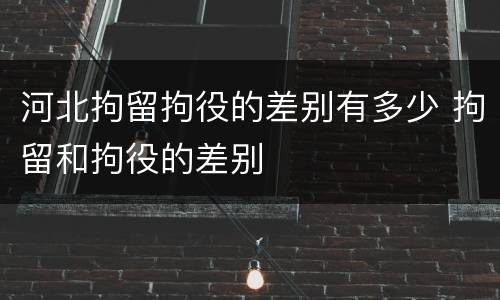 河北拘留拘役的差别有多少 拘留和拘役的差别